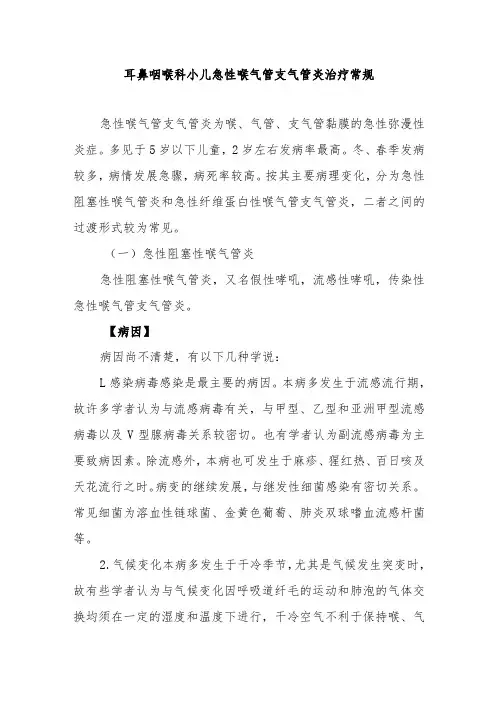 耳鼻咽喉科小儿急性喉气管支气管炎治疗常规

急性喉气管支气管炎为喉、气管、支气管黏膜的急性弥漫性炎症。多见于5岁以下儿童，2岁左右发病率最高。冬、春季发病较多，病情发展急骤，病死率较高。按其主要病理变化，分为急性阻塞性喉气管炎和急性纤维蛋白性喉气管支气管炎，二者之间的过渡形式较为常见。

（一）急性阻塞性喉气管炎

急性阻塞性喉气管炎，又名假性哮吼，流感性哮吼，传染性急性喉气管支气管炎。

【病因】

病因尚不清楚，有以下几种学说：

L感染病毒感染是最主要的病因。本病多发生于流感流行期，故许多学者认为与流感病毒有关，与甲型、乙型和亚洲甲型流感病毒以及V型腺病毒关系较密切。也有学者认为副流感病毒为主要致病因素。除流感外，本病也可发生于麻疹、猩红热、百日咳及天花流行之时。病变的继续发展，与继发性细菌感染有密切关系。常见细菌为溶血性链球菌、金黄色葡萄、肺炎双球嗜血流感杆菌等。

2.气候变化本病多发生于干冷季节，尤其是气候发生突变时，故有些学者认为与气候变化因呼吸道纤毛的运动和肺泡的气体交换均须在一定的湿度和温度下进行，干冷空气不利于保持喉、气